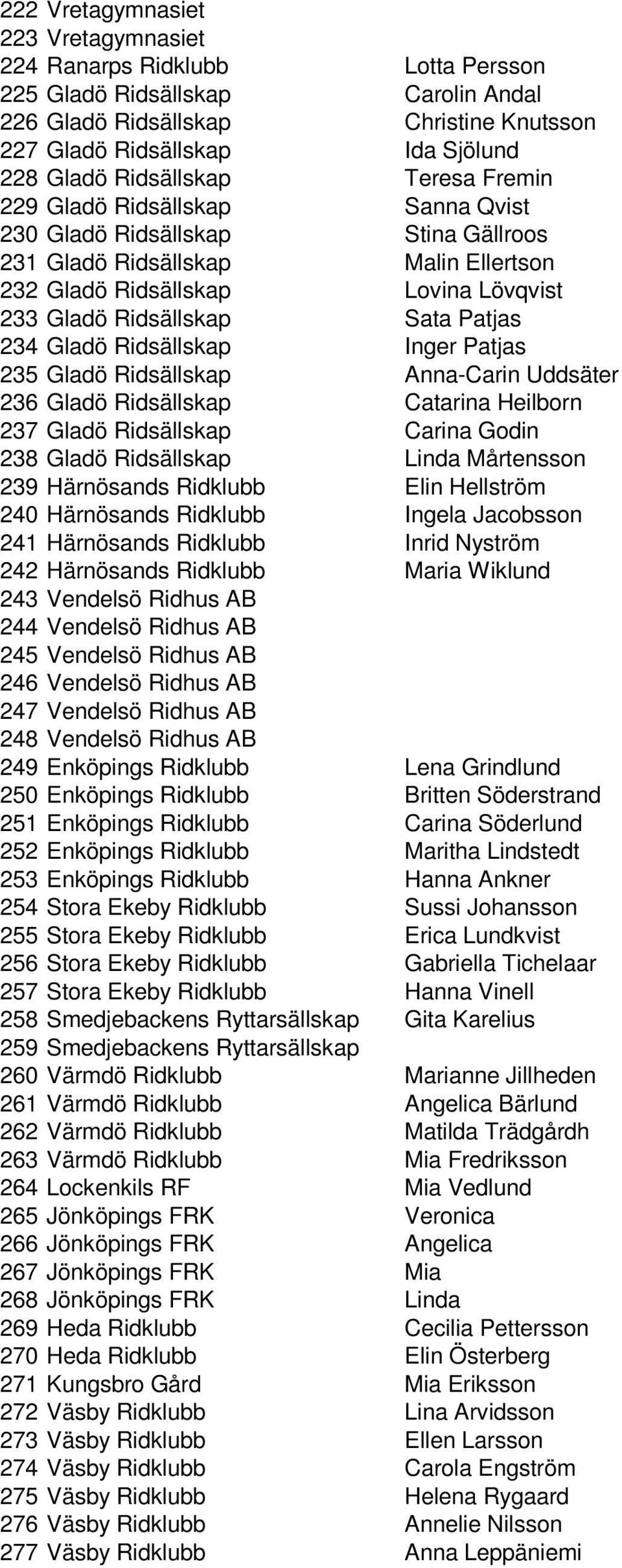 222 Vretagymnasiet
223 Vretagymnasiet
224 Ranarps Ridklubb Lotta Persson
225 Gladö Ridsällskap Carolin Andal
226 Gladö Ridsällskap Christine Knutsson
227 Gladö Ridsällskap Ida Sjölund
228 Gladö Ridsällskap Teresa Fremin
229 Gladö Ridsällskap Sanna Qvist
230 Gladö Ridsällskap Stina Gällroos
231 Gladö Ridsällskap Malin Ellertson
232 Gladö Ridsällskap Lovina Lövqvist
233 Gladö Ridsällskap Sata Patjas
234 Gladö Ridsällskap Inger Patjas
235 Gladö Ridsällskap Anna-Carin Uddsäter
236 Gladö Ridsällskap Catarina Heilborn
237 Gladö Ridsällskap Carina Godin
238 Gladö Ridsällskap Linda Mårtensson
239 Härnösands Ridklubb Elin Hellström
240 Härnösands Ridklubb Ingela Jacobsson
241 Härnösands Ridklubb Inrid Nyström
242 Härnösands Ridklubb Maria Wiklund
243 Vendelsö Ridhus AB
244 Vendelsö Ridhus AB
245 Vendelsö Ridhus AB
246 Vendelsö Ridhus AB
247 Vendelsö Ridhus AB
248 Vendelsö Ridhus AB
249 Enköpings Ridklubb Lena Grindlund
250 Enköpings Ridklubb Britten Söderstrand
251 Enköpings Ridklubb Carina Söderlund
252 Enköpings Ridklubb Maritha Lindstedt
253 Enköpings Ridklubb Hanna Ankner
254 Stora Ekeby Ridklubb Sussi Johansson
255 Stora Ekeby Ridklubb Erica Lundkvist
256 Stora Ekeby Ridklubb Gabriella Tichelaar
257 Stora Ekeby Ridklubb Hanna Vinell
258 Smedjebackens Ryttarsällskap Gita Karelius
259 Smedjebackens Ryttarsällskap
260 Värmdö Ridklubb Marianne Jillheden
261 Värmdö Ridklubb Angelica Bärlund
262 Värmdö Ridklubb Matilda Trädgårdh
263 Värmdö Ridklubb Mia Fredriksson
264 Lockenkils RF Mia Vedlund
265 Jönköpings FRK Veronica
266 Jönköpings FRK Angelica
267 Jönköpings FRK Mia
268 Jönköpings FRK Linda
269 Heda Ridklubb Cecilia Pettersson
270 Heda Ridklubb Elin Österberg
271 Kungsbro Gård Mia Eriksson
272 Väsby Ridklubb Lina Arvidsson
273 Väsby Ridklubb Ellen Larsson
274 Väsby Ridklubb Carola Engström
275 Väsby Ridklubb Helena Rygaard
276 Väsby Ridklubb Annelie Nilsson
277 Väsby Ridklubb Anna Leppäniemi